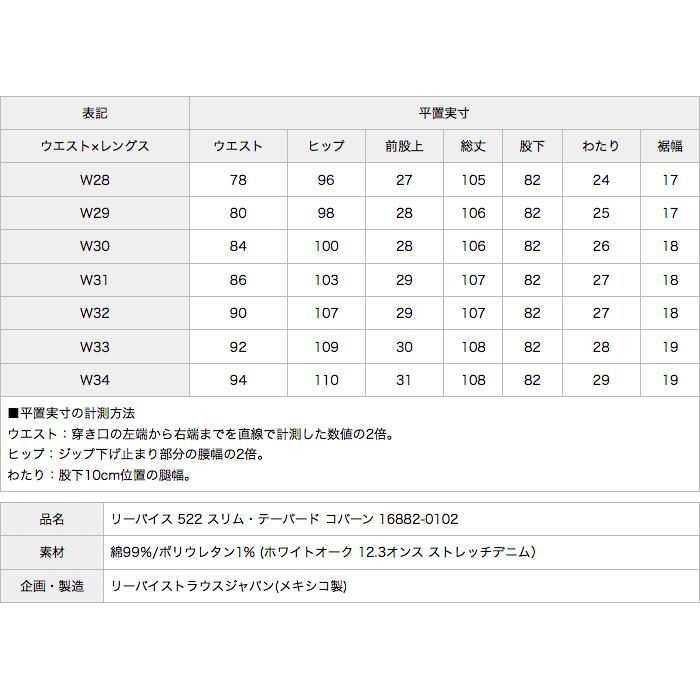 | 表記 | 平置実寸 | | | | | | |
|---|---|---|---|---|---|---|---|
| ウエスト×レングス | ウエスト | ヒップ | 前股上 | 総丈 | 股下 | わたり | 裾幅 |
| W28 | 78 | 96 | 27 | 105 | 82 | 24 | 17 |
| W29 | 80 | 98 | 28 | 106 | 82 | 25 | 17 |
| W30 | 84 | 100 | 28 | 106 | 82 | 26 | 18 |
| W31 | 86 | 103 | 29 | 107 | 82 | 27 | 18 |
| W32 | 90 | 107 | 29 | 107 | 82 | 27 | 18 |
| W33 | 92 | 109 | 30 | 108 | 82 | 28 | 19 |
| W34 | 94 | 110 | 31 | 108 | 82 | 29 | 19 |

■平置実寸の計測方法
ウエスト：穿き口の左端から右端までを直線で計測した数値の2倍。
ヒップ：ジップ下げ止まり部分の腰幅の2倍。
わたり：股下10cm位置の腿幅。

| 品名 | リーバイス 522 スリム・テーパード コバーン 16882-0102 |
|---|---|
| 素材 | 綿99%/ポリウレタン1% (ホワイトオーク 12.3オンス ストレッチデニム) |
| 企画・製造 | リーバイストラウスジャパン(メキシコ製) |